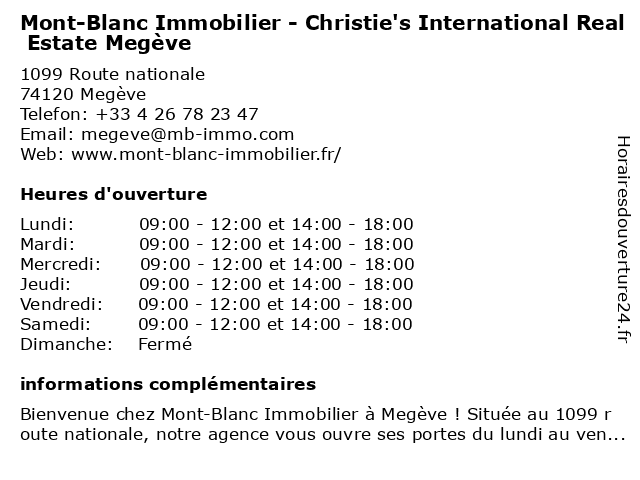 Mont-Blanc Immobilier - Christie's International Real Estate Megève

1099 Route nationale
74120 Megève
Telefon: +33 4 26 78 23 47
Email: megeve@mb-immo.com
Web: www.mont-blanc-immobilier.fr/

Heures d'ouverture

Lundi: 09:00 - 12:00 et 14:00 - 18:00
Mardi: 09:00 - 12:00 et 14:00 - 18:00
Mercredi: 09:00 - 12:00 et 14:00 - 18:00
Jeudi: 09:00 - 12:00 et 14:00 - 18:00
Vendredi: 09:00 - 12:00 et 14:00 - 18:00
Samedi: 09:00 - 12:00 et 14:00 - 18:00
Dimanche: Fermé

informations complémentaires

Bienvenue chez Mont-Blanc Immobilier à Megève ! Située au 1099 route nationale, notre agence vous ouvre ses portes du lundi au ven...

Horairesdouverture24.fr